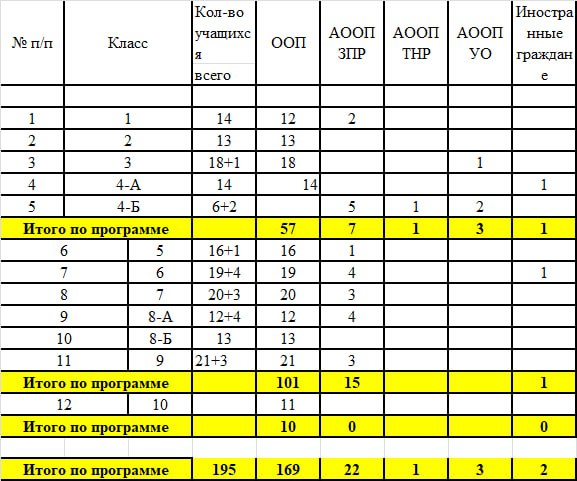 | № п/п | Класс | Кол-во учащихся всего | ООП | АООП ЗПР | АООП ТНР | АООП УО | Иностранные граждане |
|---|---|---|---|---|---|---|---|
| | | | | | | | |
| 1 | 1 | 14 | 12 | 2 | | | |
| 2 | 2 | 13 | 13 | | | | |
| 3 | 3 | 18+1 | 18 | | | 1 | |
| 4 | 4-А | 14 | 14 | | | | 1 |
| 5 | 4-Б | 6+2 | | 5 | 1 | 2 | |
| Итого по программе | | | 57 | 7 | 1 | 3 | 1 |
| 6 | 5 | 16+1 | 16 | 1 | | | |
| 7 | 6 | 19+4 | 19 | 4 | | | 1 |
| 8 | 7 | 20+3 | 20 | 3 | | | |
| 9 | 8-А | 12+4 | 12 | 4 | | | |
| 10 | 8-Б | 13 | 13 | | | | |
| 11 | 9 | 21+3 | 21 | 3 | | | |
| Итого по программе | | | 101 | 15 | | | 1 |
| 12 | 10 | | 11 | | | | |
| Итого по программе | | | 10 | 0 | | | 0 |
| | | | | | | | |
| Итого по программе | | 195 | 169 | 22 | 1 | 3 | 2 |